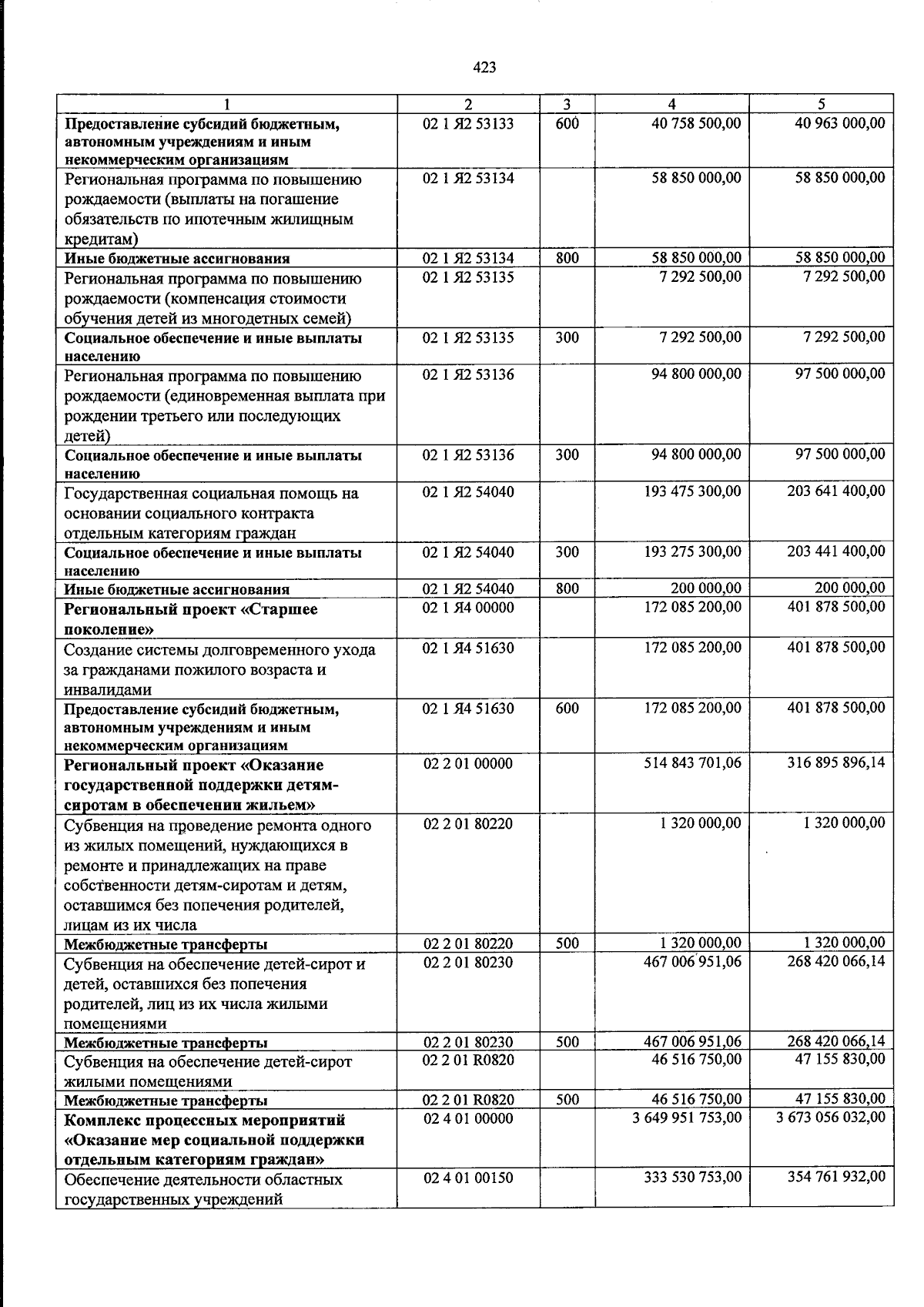 423

| 1 | 2 | 3 | 4 | 5 |
|---|---|---|---|---|
| Предоставление субсидий бюджетным, автономным учреждениям и иным некоммерческим организациям | 02 1 Я2 53133 | 600 | 40 758 500,00 | 40 963 000,00 |
| Региональная программа по повышению рождаемости (выплаты на погашение обязательств по ипотечным жилищным кредитам) | 02 1 Я2 53134 | | 58 850 000,00 | 58 850 000,00 |
| Иные бюджетные ассигнования | 02 1 Я2 53134 | 800 | 58 850 000,00 | 58 850 000,00 |
| Региональная программа по повышению рождаемости (компенсация стоимости обучения детей из многодетных семей) | 02 1 Я2 53135 | | 7 292 500,00 | 7 292 500,00 |
| Социальное обеспечение и иные выплаты населению | 02 1 Я2 53135 | 300 | 7 292 500,00 | 7 292 500,00 |
| Региональная программа по повышению рождаемости (единовременная выплата при рождении третьего или последующих детей) | 02 1 Я2 53136 | | 94 800 000,00 | 97 500 000,00 |
| Социальное обеспечение и иные выплаты населению | 02 1 Я2 53136 | 300 | 94 800 000,00 | 97 500 000,00 |
| Государственная социальная помощь на основании социального контракта отдельным категориям граждан | 02 1 Я2 54040 | | 193 475 300,00 | 203 641 400,00 |
| Социальное обеспечение и иные выплаты населению | 02 1 Я2 54040 | 300 | 193 275 300,00 | 203 441 400,00 |
| Иные бюджетные ассигнования | 02 1 Я2 54040 | 800 | 200 000,00 | 200 000,00 |
| Региональный проект «Старшее поколение» | 02 1 Я4 00000 | | 172 085 200,00 | 401 878 500,00 |
| Создание системы долговременного ухода за гражданами пожилого возраста и инвалидами | 02 1 Я4 51630 | | 172 085 200,00 | 401 878 500,00 |
| Предоставление субсидий бюджетным, автономным учреждениям и иным некоммерческим организациям | 02 1 Я4 51630 | 600 | 172 085 200,00 | 401 878 500,00 |
| Региональный проект «Оказание государственной поддержки детям-сиротам в обеспечении жильем» | 02 2 01 00000 | | 514 843 701,06 | 316 895 896,14 |
| Субвенция на проведение ремонта одного из жилых помещений, нуждающихся в ремонте и принадлежащих на праве собственности детям-сиротам и детям, оставшимся без попечения родителей, лицам из их числа | 02 2 01 80220 | | 1 320 000,00 | 1 320 000,00 |
| Межбюджетные трансферты | 02 2 01 80220 | 500 | 1 320 000,00 | 1 320 000,00 |
| Субвенция на обеспечение детей-сирот и детей, оставшихся без попечения родителей, лиц из их числа жилыми помещениями | 02 2 01 80230 | | 467 006 951,06 | 268 420 066,14 |
| Межбюджетные трансферты | 02 2 01 80230 | 500 | 467 006 951,06 | 268 420 066,14 |
| Субвенция на обеспечение детей-сирот жилыми помещениями | 02 2 01 R0820 | | 46 516 750,00 | 47 155 830,00 |
| Межбюджетные трансферты | 02 2 01 R0820 | 500 | 46 516 750,00 | 47 155 830,00 |
| Комплекс процессных мероприятий «Оказание мер социальной поддержки отдельным категориям граждан» | 02 4 01 00000 | | 3 649 951 753,00 | 3 673 056 032,00 |
| Обеспечение деятельности областных государственных учреждений | 02 4 01 00150 | | 333 530 753,00 | 354 761 932,00 |